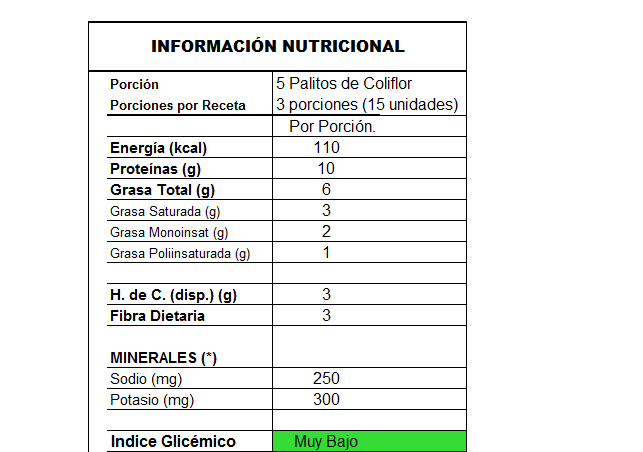 INFORMACIÓN NUTRICIONAL

| | |
|---|---|
| Porción | 5 Palitos de Coliflor |
| Porciones por Receta | 3 porciones (15 unidades) |
| | Por Porción. |
| Energía (kcal) | 110 |
| Proteínas (g) | 10 |
| Grasa Total (g) | 6 |
| Grasa Saturada (g) | 3 |
| Grasa Monoinsat (g) | 2 |
| Grasa Poliinsaturada (g) | 1 |
| | |
| H. de C. (disp.) (g) | 3 |
| Fibra Dietaria | 3 |
| MINERALES (*) | |
| Sodio (mg) | 250 |
| Potasio (mg) | 300 |
| | |
| Indice Glicémico | Muy Bajo |